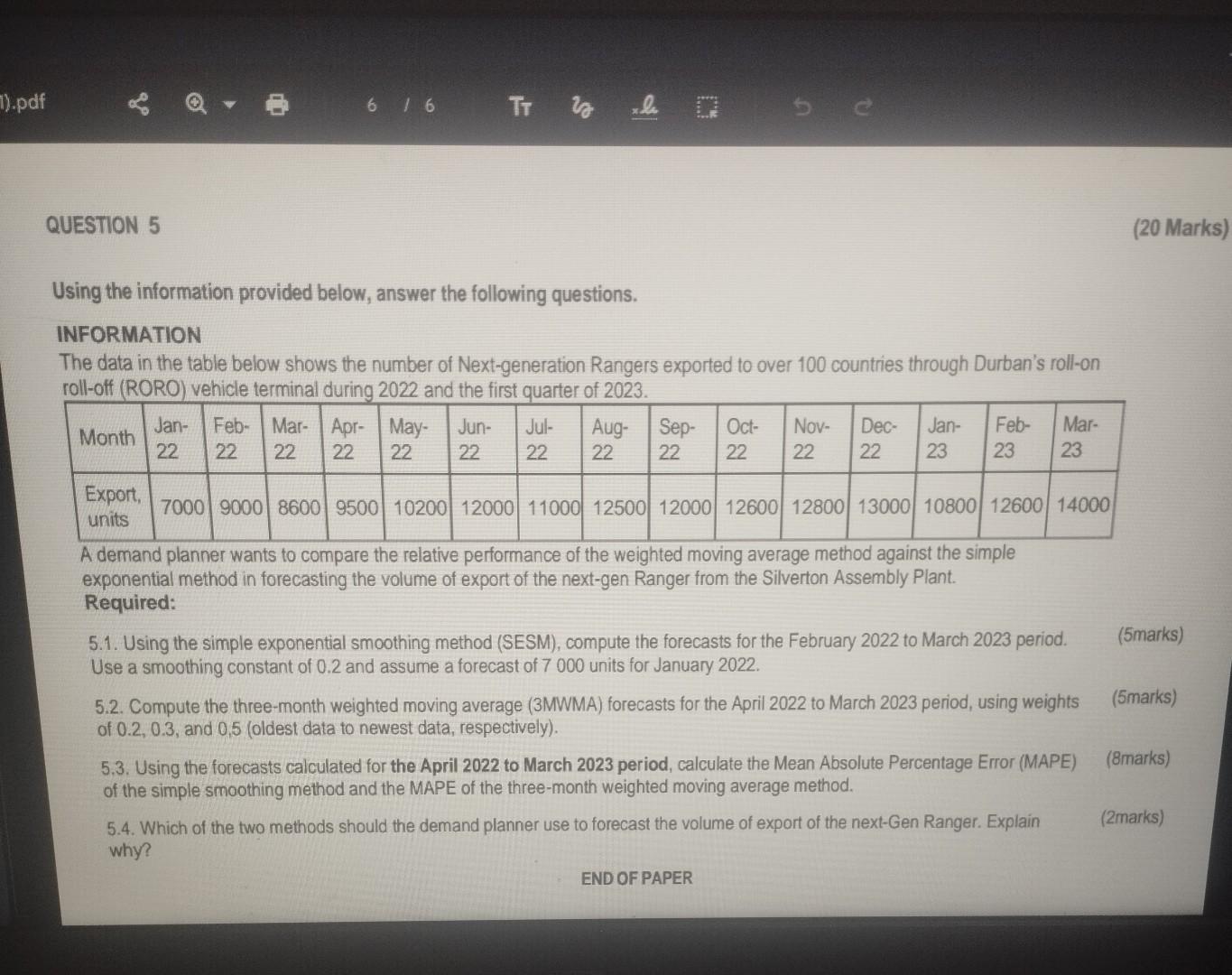 1).pdf 6 / 6

QUESTION 5 (20 Marks)

Using the information provided below, answer the following questions.

INFORMATION
The data in the table below shows the number of Next-generation Rangers exported to over 100 countries through Durban's roll-on roll-off (RORO) vehicle terminal during 2022 and the first quarter of 2023.

| Month | Jan-22 | Feb-22 | Mar-22 | Apr-22 | May-22 | Jun-22 | Jul-22 | Aug-22 | Sep-22 | Oct-22 | Nov-22 | Dec-22 | Jan-23 | Feb-23 | Mar-23 |
|---|---|---|---|---|---|---|---|---|---|---|---|---|---|---|---|
| Export, units | 7000 | 9000 | 8600 | 9500 | 10200 | 12000 | 11000 | 12500 | 12000 | 12600 | 12800 | 13000 | 10800 | 12600 | 14000 |

A demand planner wants to compare the relative performance of the weighted moving average method against the simple exponential method in forecasting the volume of export of the next-gen Ranger from the Silverton Assembly Plant.
Required:

5.1. Using the simple exponential smoothing method (SESM), compute the forecasts for the February 2022 to March 2023 period. Use a smoothing constant of 0.2 and assume a forecast of 7 000 units for January 2022. (5marks)

5.2. Compute the three-month weighted moving average (3MWMA) forecasts for the April 2022 to March 2023 period, using weights of 0.2, 0.3, and 0,5 (oldest data to newest data, respectively). (5marks)

5.3. Using the forecasts calculated for the April 2022 to March 2023 period, calculate the Mean Absolute Percentage Error (MAPE) of the simple smoothing method and the MAPE of the three-month weighted moving average method. (8marks)

5.4. Which of the two methods should the demand planner use to forecast the volume of export of the next-Gen Ranger. Explain why? (2marks)

END OF PAPER